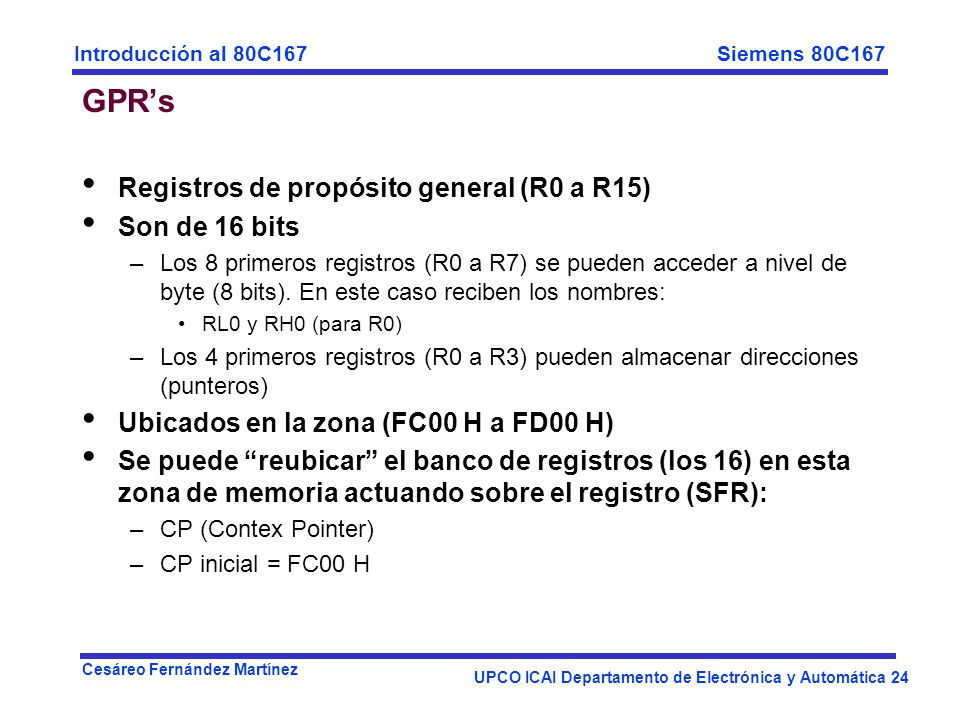 Introducción al 80C167

Siemens 80C167

GPR’s

• Registros de propósito general (R0 a R15)
• Son de 16 bits
– Los 8 primeros registros (R0 a R7) se pueden acceder a nivel de byte (8 bits). En este caso reciben los nombres:
• RL0 y RH0 (para R0)
– Los 4 primeros registros (R0 a R3) pueden almacenar direcciones (punteros)
• Ubicados en la zona (FC00 H a FD00 H)
• Se puede “reubicar” el banco de registros (los 16) en esta zona de memoria actuando sobre el registro (SFR):
– CP (Contex Pointer)
– CP inicial = FC00 H

Cesáreo Fernández Martínez

UPCO ICAI Departamento de Electrónica y Automática 24